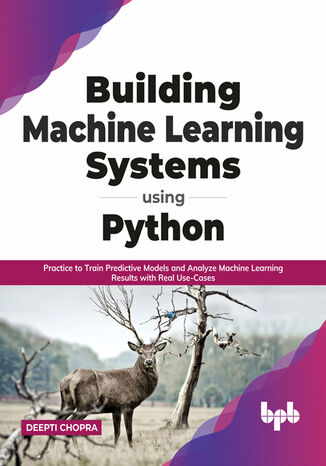 Building Machine Learning Systems

using

Python

Practice to Train Predictive Models and Analyze Machine Learning Results with Real Use-Cases

DEEPTI CHOPRA

bpb